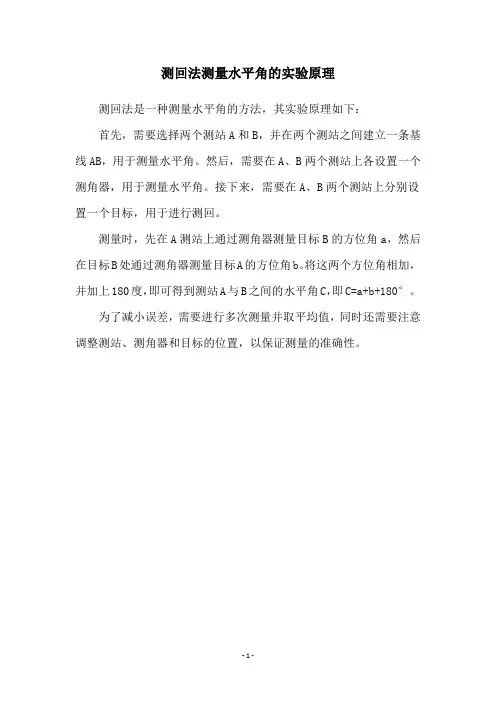 测回法测量水平角的实验原理

测回法是一种测量水平角的方法，其实验原理如下：

首先，需要选择两个测站 A 和 B，并在两个测站之间建立一条基线 AB，用于测量水平角。然后，需要在 A、B 两个测站上各设置一个测角器，用于测量水平角。接下来，需要在 A、B 两个测站上分别设置一个目标，用于进行测回。

测量时，先在 A 测站上通过测角器测量目标 B 的方位角 a，然后在目标 B 处通过测角器测量目标 A 的方位角 b。将这两个方位角相加，并加上 180 度，即可得到测站 A 与 B 之间的水平角 C，即 C=a+b+180°。

为了减小误差，需要进行多次测量并取平均值，同时还需要注意调整测站、测角器和目标的位置，以保证测量的准确性。

- 1 -